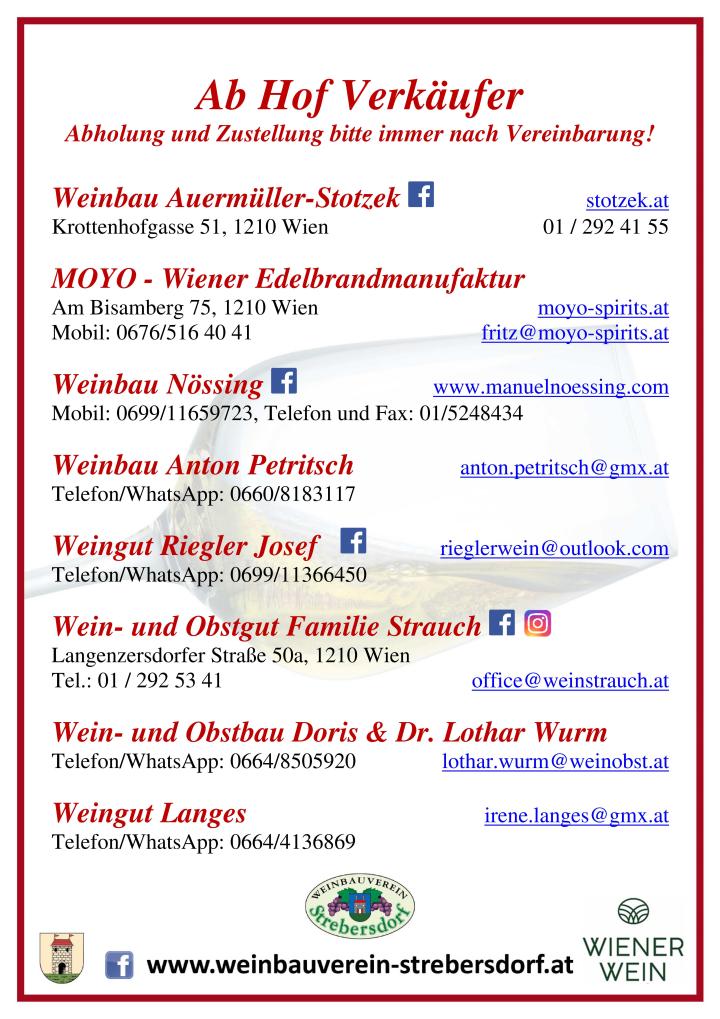 Ab Hof Verkäufer
Abholung und Zustellung bitte immer nach Vereinbarung!

Weinbau Auermüller-Stotzek stotzek.at
Krottenhofgasse 51, 1210 Wien 01 / 292 41 55

MOYO - Wiener Edelbrandmanufaktur
Am Bisamberg 75, 1210 Wien moyo-spirits.at
Mobil: 0676/516 40 41 fritz@moyo-spirits.at

Weinbau Nössing www.manuelnoessing.com
Mobil: 0699/11659723, Telefon und Fax: 01/5248434

Weinbau Anton Petritsch anton.petritsch@gmx.at
Telefon/WhatsApp: 0660/8183117

Weingut Riegler Josef rieglerwein@outlook.com
Telefon/WhatsApp: 0699/11366450

Wein- und Obstgut Familie Strauch
Langenzersdorfer Straße 50a, 1210 Wien
Tel.: 01 / 292 53 41 office@weinstrauch.at

Wein- und Obstbau Doris & Dr. Lothar Wurm
Telefon/WhatsApp: 0664/8505920 lothar.wurm@weinobst.at

Weingut Langes irene.langes@gmx.at
Telefon/WhatsApp: 0664/4136869

WEINBAUVEREIN Strebersdorf

www.weinbauverein-strebersdorf.at

WIENER WEIN